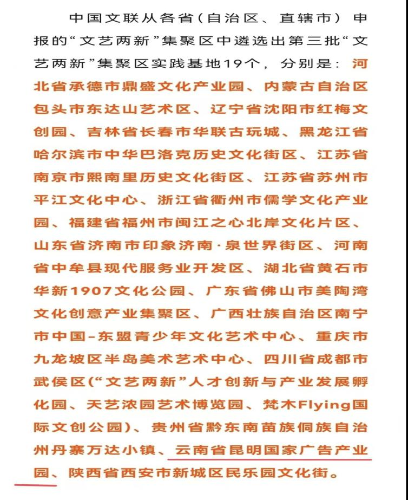 中国文联从各省（自治区、直辖市）申报的“文艺两新”集聚区中遴选出第三批“文艺两新”集聚区实践基地19个，分别是：河北省承德市鼎盛文化产业园、内蒙古自治区包头市东达山艺术区、辽宁省沈阳市红梅文创园、吉林省长春市华联古玩城、黑龙江省哈尔滨市中华巴洛克历史文化街区、江苏省南京市熙南里历史文化街区、江苏省苏州市平江文化中心、浙江省衢州市儒学文化产业园、福建省福州市闽江之心北岸文化片区、山东省济南市印象济南·泉世界街区、河南省中牟县现代服务业开发区、湖北省黄石市华新1907文化公园、广东省佛山市美陶湾文化创意产业集聚区、广西壮族自治区南宁市中国-东盟青少年文化艺术中心、重庆市九龙坡区半岛美术艺术中心、四川省成都市武侯区（“文艺两新”人才创新与产业发展孵化园、天艺浓园艺术博览园、梵木Flying国际文创公园）、贵州省黔东南苗族侗族自治州丹寨万达小镇、云南省昆明国家广告产业园、陕西省西安市新城区民乐园文化街。